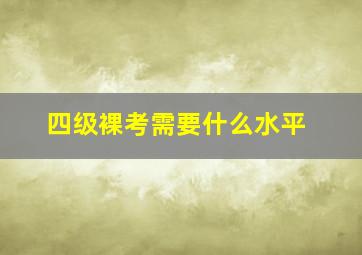 四级裸考需要什么水平